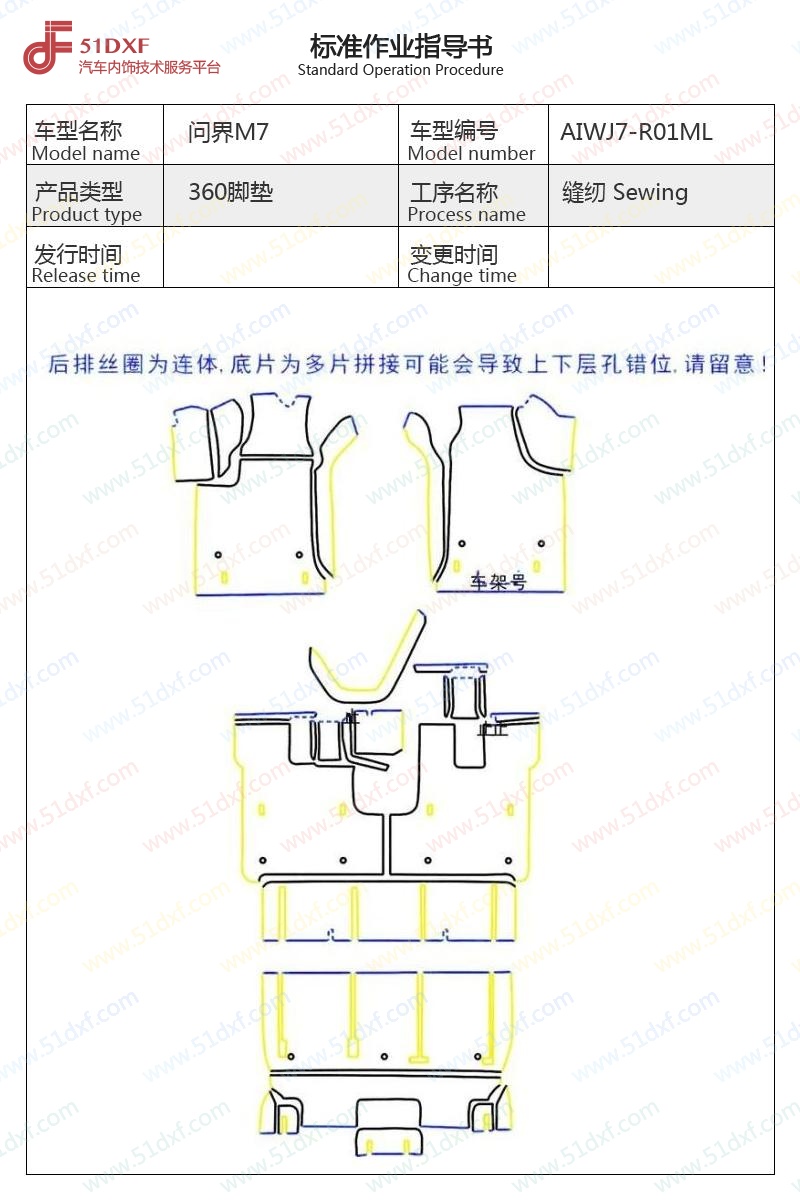 51DXF
汽车内饰技术服务平台

标准作业指导书
Standard Operation Procedure

| 车型名称 Model name | 问界M7 | 车型编号 Model number | AIWJ7-R01ML |
|---|---|---|---|
| 产品类型 Product type | 360脚垫 | 工序名称 Process name | 缝纫 Sewing |
| 发行时间 Release time | | 变更时间 Change time | |

后排丝圈为连体，底片为多片拼接可能会导致上下层孔错位，请留意！

车架号

www.51dxf.com